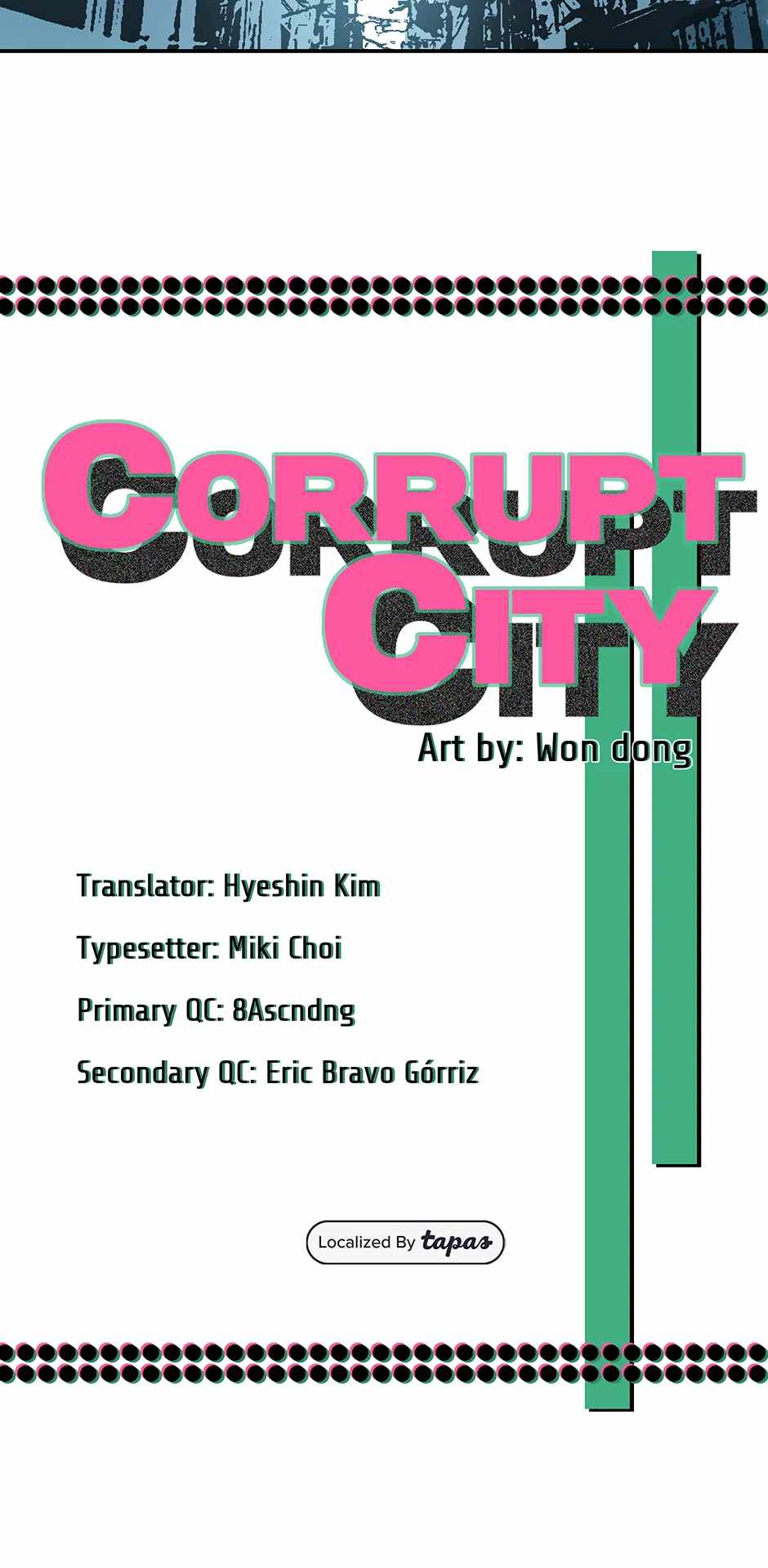 CORRUPT
CITY

Art by: Won dong

Translator: Hyeshin Kim

Typesetter: Miki Choi

Primary QC: 8Ascndng

Secondary QC: Eric Bravo Górriz

Localized By tapas